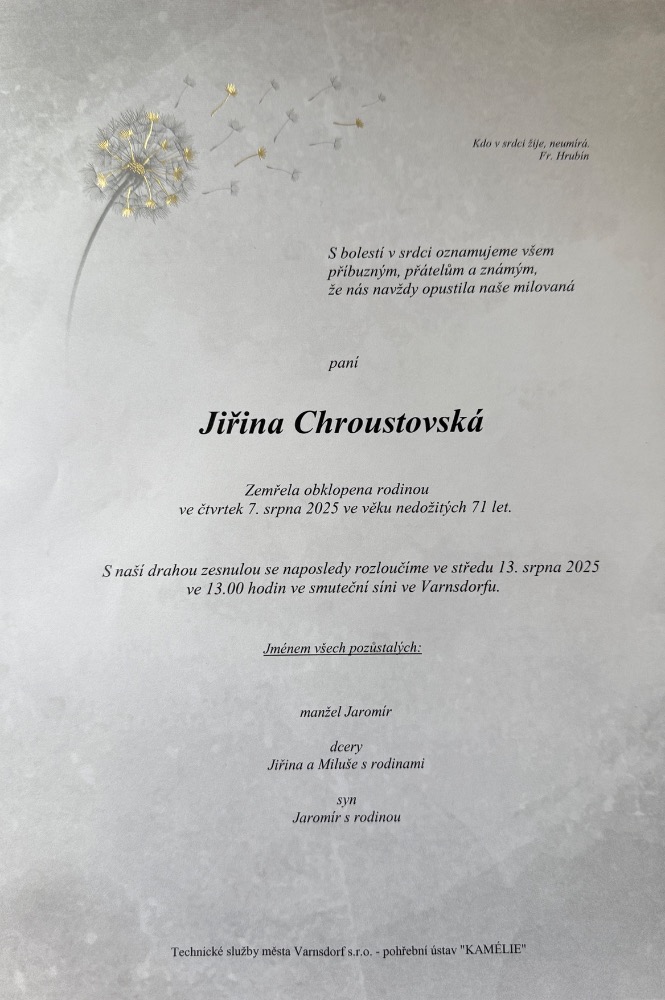 Kdo v srdci žije, neumírá.
Fr. Hrubín

S bolestí v srdci oznamujeme všem
příbuzným, přátelům a známým,
že nás navždy opustila naše milovaná

paní

Jiřina Chroustovská

Zemřela obklopena rodinou
ve čtvrtek 7. srpna 2025 ve věku nedožitých 71 let.

S naší drahou zesnulou se naposledy rozloučíme ve středu 13. srpna 2025
ve 13.00 hodin ve smuteční síni ve Varnsdorfu.

Jménem všech pozůstalých:

manžel Jaromír

dcery
Jiřina a Miluše s rodinami

syn
Jaromír s rodinou

Technické služby města Varnsdorf s.r.o. - pohřební ústav "KAMÉLIE"